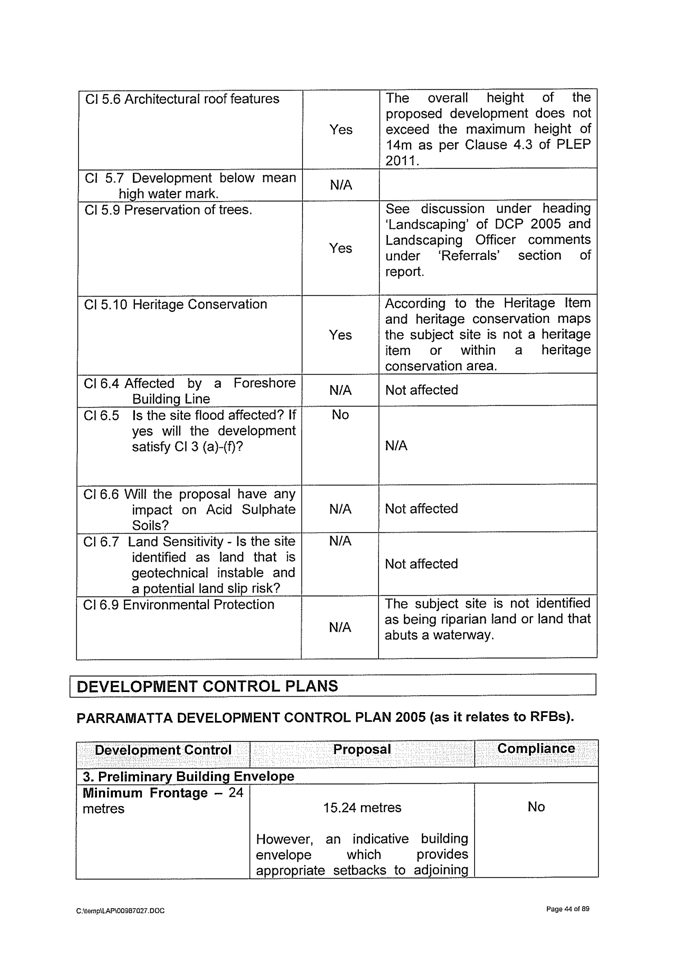 | | | |
|---|---|---|
| Cl 5.6 Architectural roof features | Yes | The overall height of the proposed development does not exceed the maximum height of 14m as per Clause 4.3 of PLEP 2011. |
| Cl 5.7 Development below mean high water mark. | N/A | |
| Cl 5.9 Preservation of trees. | Yes | See discussion under heading 'Landscaping' of DCP 2005 and Landscaping Officer comments under 'Referrals' section of report. |
| Cl 5.10 Heritage Conservation | Yes | According to the Heritage Item and heritage conservation maps the subject site is not a heritage item or within a heritage conservation area. |
| Cl 6.4 Affected by a Foreshore Building Line | N/A | Not affected |
| Cl 6.5 Is the site flood affected? If yes will the development satisfy Cl 3 (a)-(f)? | No | N/A |
| Cl 6.6 Will the proposal have any impact on Acid Sulphate Soils? | N/A | Not affected |
| Cl 6.7 Land Sensitivity - Is the site identified as land that is geotechnical instable and a potential land slip risk? | N/A | Not affected |
| Cl 6.9 Environmental Protection | N/A | The subject site is not identified as being riparian land or land that abuts a waterway. |

DEVELOPMENT CONTROL PLANS

PARRAMATTA DEVELOPMENT CONTROL PLAN 2005 (as it relates to RFBs).

| Development Control | Proposal | Compliance |
|---|---|---|
| 3. Preliminary Building Envelope | | |
| Minimum Frontage – 24 metres | 15.24 metres<br><br>However, an indicative building envelope which provides appropriate setbacks to adjoining | No |

C:\temp\LAP\00987027.DOC

Page 44 of 89